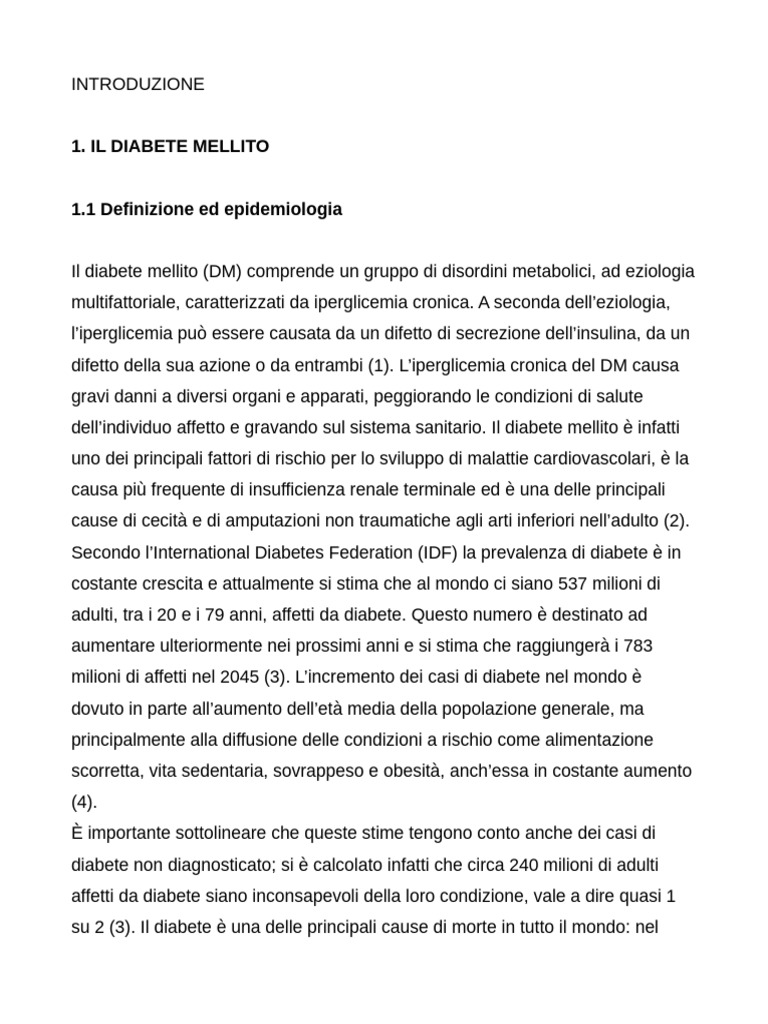 INTRODUZIONE

1. IL DIABETE MELLITO

1.1 Definizione ed epidemiologia

Il diabete mellito (DM) comprende un gruppo di disordini metabolici, ad eziologia multifattoriale, caratterizzati da iperglicemia cronica. A seconda dell'eziologia, l'iperglicemia può essere causata da un difetto di secrezione dell'insulina, da un difetto della sua azione o da entrambi (1). L'iperglicemia cronica del DM causa gravi danni a diversi organi e apparati, peggiorando le condizioni di salute dell'individuo affetto e gravando sul sistema sanitario. Il diabete mellito è infatti uno dei principali fattori di rischio per lo sviluppo di malattie cardiovascolari, è la causa più frequente di insufficienza renale terminale ed è una delle principali cause di cecità e di amputazioni non traumatiche agli arti inferiori nell'adulto (2). Secondo l'International Diabetes Federation (IDF) la prevalenza di diabete è in costante crescita e attualmente si stima che al mondo ci siano 537 milioni di adulti, tra i 20 e i 79 anni, affetti da diabete. Questo numero è destinato ad aumentare ulteriormente nei prossimi anni e si stima che raggiungerà i 783 milioni di affetti nel 2045 (3). L'incremento dei casi di diabete nel mondo è dovuto in parte all'aumento dell'età media della popolazione generale, ma principalmente alla diffusione delle condizioni a rischio come alimentazione scorretta, vita sedentaria, sovrappeso e obesità, anch'essa in costante aumento (4).
È importante sottolineare che queste stime tengono conto anche dei casi di diabete non diagnosticato; si è calcolato infatti che circa 240 milioni di adulti affetti da diabete siano inconsapevoli della loro condizione, vale a dire quasi 1 su 2 (3). Il diabete è una delle principali cause di morte in tutto il mondo: nel